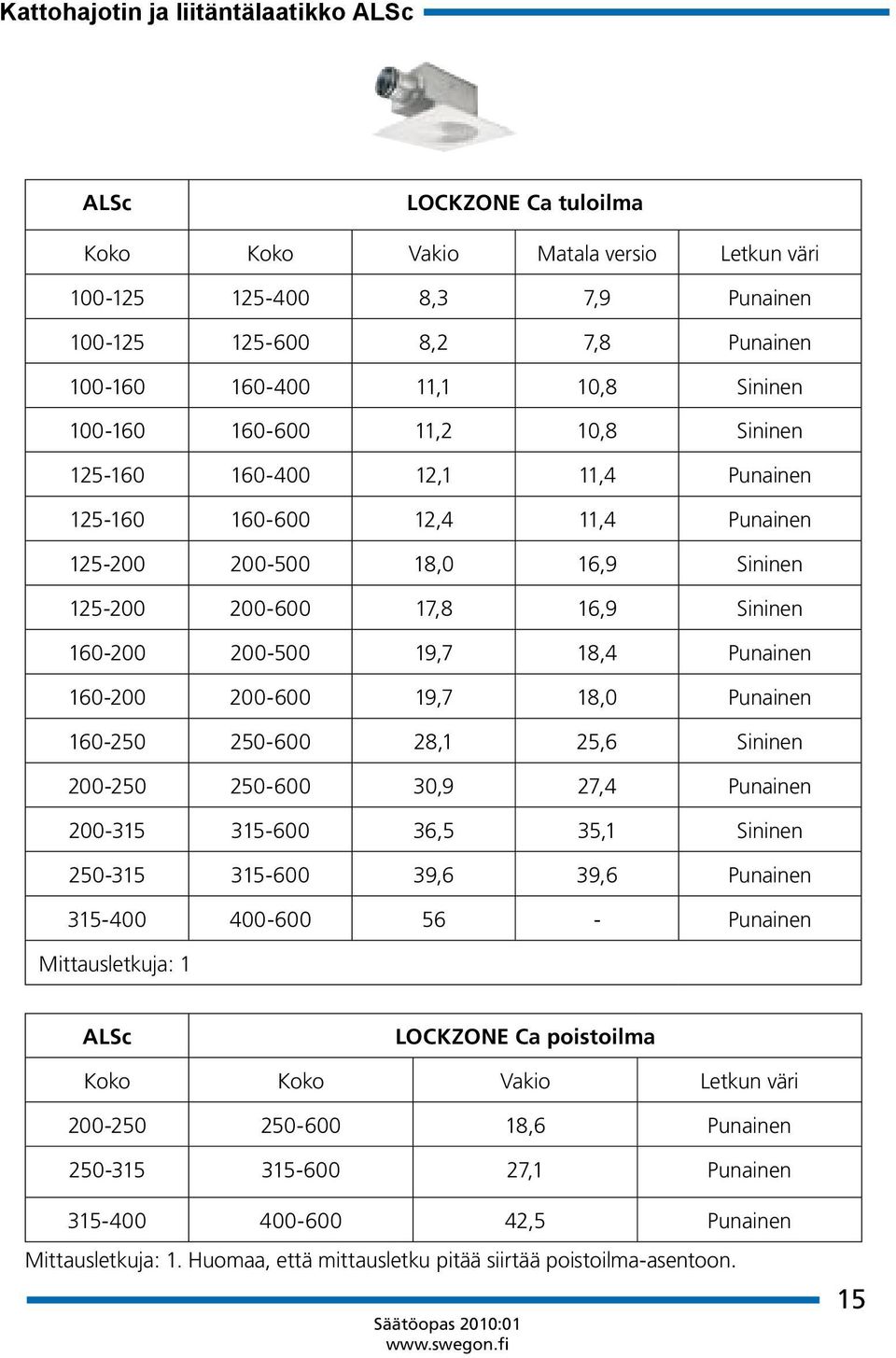 Kattohajotin ja liitäntälaatikko ALSc

| ALSc | LOCKZONE Ca tuloilma | | | |
|---|---|---|---|---|
| Koko | Koko | Vakio | Matala versio | Letkun väri |
| 100-125 | 125-400 | 8,3 | 7,9 | Punainen |
| 100-125 | 125-600 | 8,2 | 7,8 | Punainen |
| 100-160 | 160-400 | 11,1 | 10,8 | Sininen |
| 100-160 | 160-600 | 11,2 | 10,8 | Sininen |
| 125-160 | 160-400 | 12,1 | 11,4 | Punainen |
| 125-160 | 160-600 | 12,4 | 11,4 | Punainen |
| 125-200 | 200-500 | 18,0 | 16,9 | Sininen |
| 125-200 | 200-600 | 17,8 | 16,9 | Sininen |
| 160-200 | 200-500 | 19,7 | 18,4 | Punainen |
| 160-200 | 200-600 | 19,7 | 18,0 | Punainen |
| 160-250 | 250-600 | 28,1 | 25,6 | Sininen |
| 200-250 | 250-600 | 30,9 | 27,4 | Punainen |
| 200-315 | 315-600 | 36,5 | 35,1 | Sininen |
| 250-315 | 315-600 | 39,6 | 39,6 | Punainen |
| 315-400 | 400-600 | 56 | - | Punainen |
| Mittausletkuja: 1 | | | | |

| ALSc | LOCKZONE Ca poistoilma | | |
|---|---|---|---|
| Koko | Koko | Vakio | Letkun väri |
| 200-250 | 250-600 | 18,6 | Punainen |
| 250-315 | 315-600 | 27,1 | Punainen |
| 315-400 | 400-600 | 42,5 | Punainen |

Mittausletkuja: 1. Huomaa, että mittausletku pitää siirtää poistoilma-asentoon.

15

Säätöopas 2010:01
www.swegon.fi